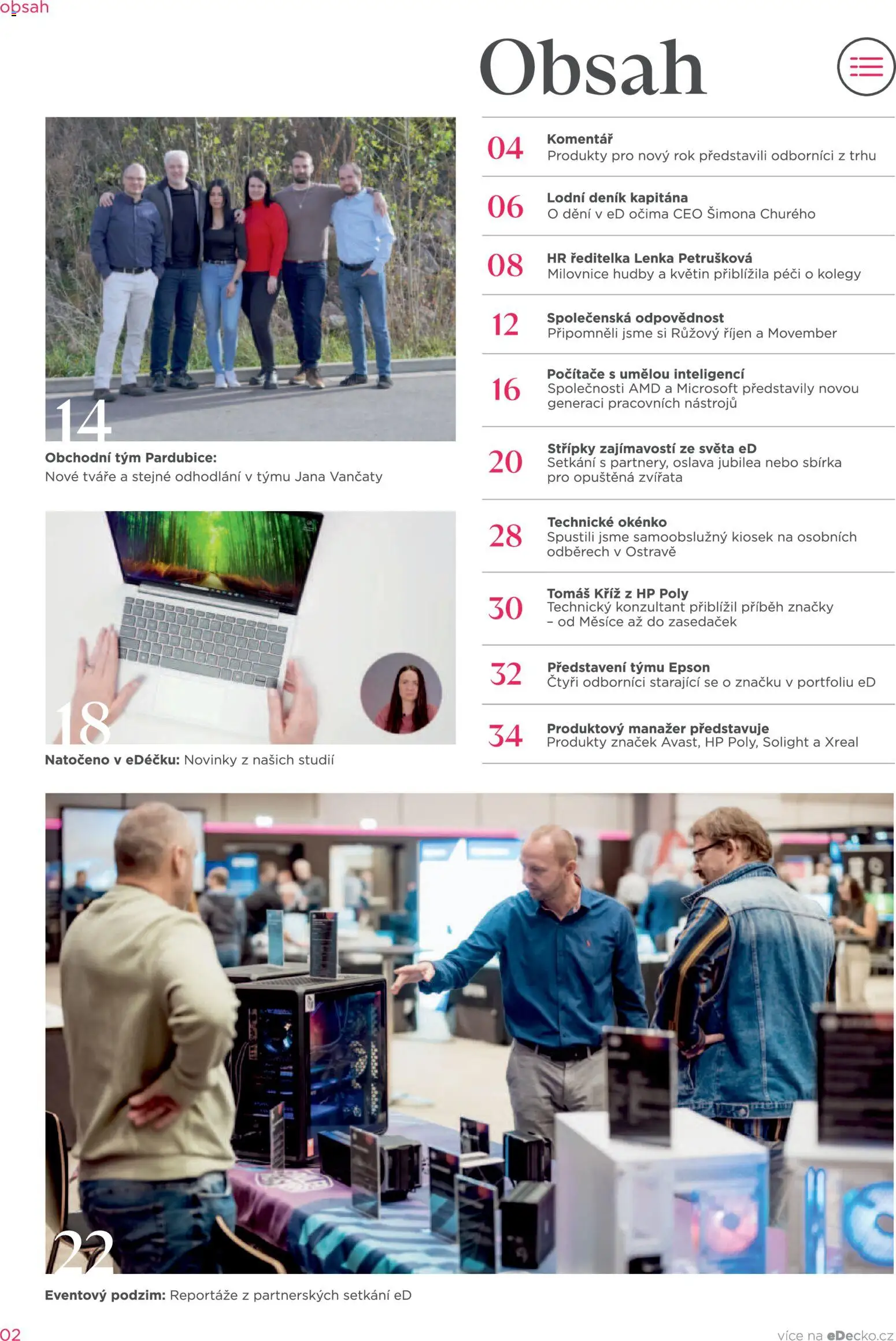 obsah

Obsah

14
Obchodní tým Pardubice:
Nové tváře a stejné odhodlání v týmu Jana Vančaty

18
Natočeno v eDéčku: Novinky z našich studií

04 Komentář
Produkty pro nový rok představili odborníci z trhu

06 Lodní deník kapitána
O dění v eD očima CEO Šimona Churého

08 HR ředitelka Lenka Petrušková
Milovnice hudby a květin přiblížila péči o kolegy

12 Společenská odpovědnost
Připomněli jsme si Růžový říjen a Movember

16 Počítače s umělou inteligencí
Společnosti AMD a Microsoft představily novou generaci pracovních nástrojů

20 Střípky zajímavostí ze světa eD
Setkání s partnery, oslava jubilea nebo sbírka pro opuštěná zvířata

28 Technické okénko
Spustili jsme samoobslužný kiosek na osobních odběrech v Ostravě

30 Tomáš Kříž z HP Poly
Technický konzultant přiblížil příběh značky – od Měsíce až do zasedaček

32 Představení týmu Epson
Čtyři odborníci starající se o značku v portfoliu eD

34 Produktový manažer představuje
Produkty značek Avast, HP Poly, Solight a Xreal

22
Eventový podzim: Reportáže z partnerských setkání eD

02

více na eDecko.cz